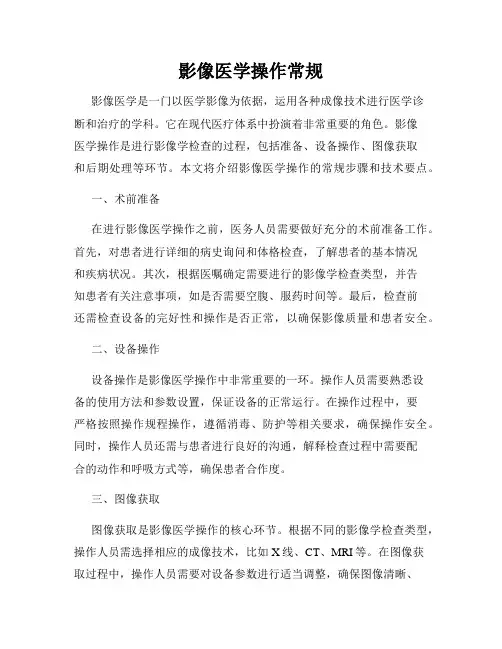 影像医学操作常规

影像医学是一门以医学影像为依据，运用各种成像技术进行医学诊断和治疗的学科。它在现代医疗体系中扮演着非常重要的角色。影像医学操作是进行影像学检查的过程，包括准备、设备操作、图像获取和后期处理等环节。本文将介绍影像医学操作的常规步骤和技术要点。

一、术前准备

在进行影像医学操作之前，医务人员需要做好充分的术前准备工作。首先，对患者进行详细的病史询问和体格检查，了解患者的基本情况和疾病状况。其次，根据医嘱确定需要进行的影像学检查类型，并告知患者有关注意事项，如是否需要空腹、服药时间等。最后，检查前还需检查设备的完好性和操作是否正常，以确保影像质量和患者安全。

二、设备操作

设备操作是影像医学操作中非常重要的一环。操作人员需要熟悉设备的使用方法和参数设置，保证设备的正常运行。在操作过程中，要严格按照操作规程操作，遵循消毒、防护等相关要求，确保操作安全。同时，操作人员还需与患者进行良好的沟通，解释检查过程中需要配合的动作和呼吸方式等，确保患者合作度。

三、图像获取

图像获取是影像医学操作的核心环节。根据不同的影像学检查类型，操作人员需选择相应的成像技术，比如X线、CT、MRI等。在图像获取过程中，操作人员需要对设备参数进行适当调整，确保图像清晰、